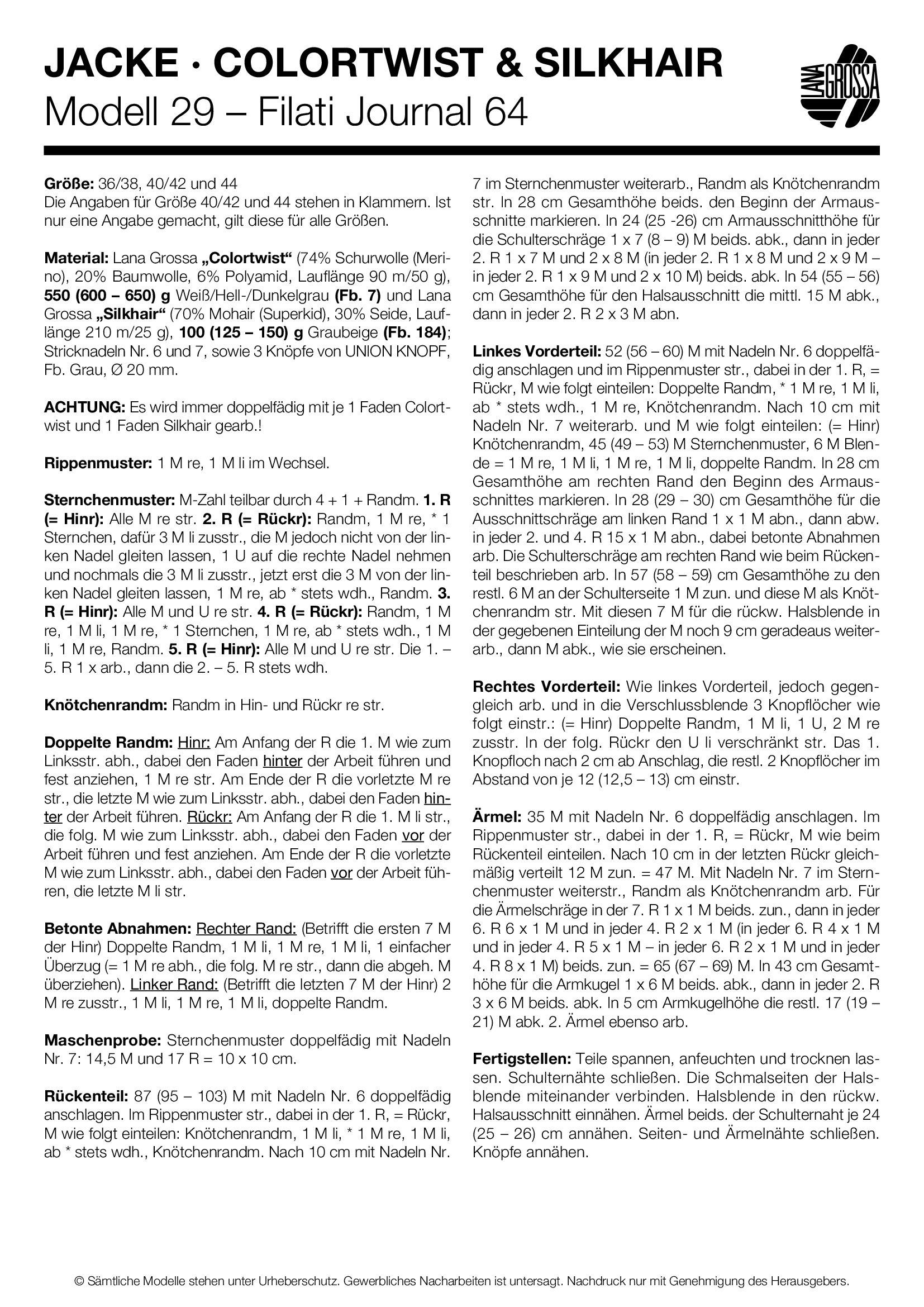 JACKE · COLORTWIST & SILKHAIR
Modell 29 – Filati Journal 64

LANA GROSSA

Größe: 36/38, 40/42 und 44
Die Angaben für Größe 40/42 und 44 stehen in Klammern. Ist nur eine Angabe gemacht, gilt diese für alle Größen.

Material: Lana Grossa „Colortwist“ (74% Schurwolle (Merino), 20% Baumwolle, 6% Polyamid, Lauflänge 90 m/50 g), 550 (600 – 650) g Weiß/Hell-/Dunkelgrau (Fb. 7) und Lana Grossa „Silkhair“ (70% Mohair (Superkid), 30% Seide, Lauflänge 210 m/25 g), 100 (125 – 150) g Graubeige (Fb. 184); Stricknadeln Nr. 6 und 7, sowie 3 Knöpfe von UNION KNOPF, Fb. Grau, Ø 20 mm.

ACHTUNG: Es wird immer doppelfädig mit je 1 Faden Colortwist und 1 Faden Silkhair gearb.!

Rippenmuster: 1 M re, 1 M li im Wechsel.

Sternchenmuster: M-Zahl teilbar durch 4 + 1 + Randm. 1. R (= Hinr): Alle M re str. 2. R (= Rückr): Randm, 1 M re, * 1 Sternchen, dafür 3 M li zusstr., die M jedoch nicht von der linken Nadel gleiten lassen, 1 U auf die rechte Nadel nehmen und nochmals die 3 M li zusstr., jetzt erst die 3 M von der linken Nadel gleiten lassen, 1 M re, ab * stets wdh., Randm. 3. R (= Hinr): Alle M und U re str. 4. R (= Rückr): Randm, 1 M re, 1 M li, 1 M re, * 1 Sternchen, 1 M re, ab * stets wdh., 1 M li, 1 M re, Randm. 5. R (= Hinr): Alle M und U re str. Die 1. – 5. R 1 x arb., dann die 2. – 5. R stets wdh.

Knötchenrandm: Randm in Hin- und Rückr re str.

Doppelte Randm: Hinr: Am Anfang der R die 1. M wie zum Linksstr. abh., dabei den Faden hinter der Arbeit führen und fest anziehen, 1 M re str. Am Ende der R die vorletzte M re str., die letzte M wie zum Linksstr. abh., dabei den Faden hinter der Arbeit führen. Rückr: Am Anfang der R die 1. M li str., die folg. M wie zum Linksstr. abh., dabei den Faden vor der Arbeit führen und fest anziehen. Am Ende der R die vorletzte M wie zum Linksstr. abh., dabei den Faden vor der Arbeit führen, die letzte M li str.

Betonte Abnahmen: Rechter Rand: (Betrifft die ersten 7 M der Hinr) Doppelte Randm, 1 M li, 1 M re, 1 M li, 1 einfacher Überzug (= 1 M re abh., die folg. M re str., dann die abgeh. M überziehen). Linker Rand: (Betrifft die letzten 7 M der Hinr) 2 M re zusstr., 1 M li, 1 M re, 1 M li, doppelte Randm.

Maschenprobe: Sternchenmuster doppelfädig mit Nadeln Nr. 7: 14,5 M und 17 R = 10 x 10 cm.

Rückenteil: 87 (95 – 103) M mit Nadeln Nr. 6 doppelfädig anschlagen. Im Rippenmuster str., dabei in der 1. R, = Rückr, M wie folgt einteilen: Knötchenrandm, 1 M li, * 1 M re, 1 M li, ab * stets wdh., Knötchenrandm. Nach 10 cm mit Nadeln Nr. 7 im Sternchenmuster weiterarb., Randm als Knötchenrandm str. In 28 cm Gesamthöhe beids. den Beginn der Armausschnitte markieren. In 24 (25 -26) cm Armausschnitthöhe für die Schulterschräge 1 x 7 (8 – 9) M beids. abk., dann in jeder 2. R 1 x 7 M und 2 x 8 M (in jeder 2. R 1 x 8 M und 2 x 9 M – in jeder 2. R 1 x 9 M und 2 x 10 M) beids. abk. In 54 (55 – 56) cm Gesamthöhe für den Halsausschnitt die mittl. 15 M abk., dann in jeder 2. R 2 x 3 M abn.

Linkes Vorderteil: 52 (56 – 60) M mit Nadeln Nr. 6 doppelfädig anschlagen und im Rippenmuster str., dabei in der 1. R, = Rückr, M wie folgt einteilen: Doppelte Randm, * 1 M re, 1 M li, ab * stets wdh., 1 M re, Knötchenrandm. Nach 10 cm mit Nadeln Nr. 7 weiterarb. und M wie folgt einteilen: (= Hinr) Knötchenrandm, 45 (49 – 53) M Sternchenmuster, 6 M Blende = 1 M re, 1 M li, 1 M re, 1 M li, doppelte Randm. In 28 cm Gesamthöhe am rechten Rand den Beginn des Armausschnittes markieren. In 28 (29 – 30) cm Gesamthöhe für die Ausschnittschräge am linken Rand 1 x 1 M abn., dann abw. in jeder 2. und 4. R 15 x 1 M abn., dabei betonte Abnahmen arb. Die Schulterschräge am rechten Rand wie beim Rückenteil beschrieben arb. In 57 (58 – 59) cm Gesamthöhe zu den restl. 6 M an der Schulterseite 1 M zun. und diese M als Knötchenrandm str. Mit diesen 7 M für die rückw. Halsblende in der gegebenen Einteilung der M noch 9 cm geradeaus weiterarb., dann M abk., wie sie erscheinen.

Rechtes Vorderteil: Wie linkes Vorderteil, jedoch gegengleich arb. und in die Verschlussblende 3 Knopflöcher wie folgt einstr.: (= Hinr) Doppelte Randm, 1 M li, 1 U, 2 M re zusstr. In der folg. Rückr den U li verschränkt str. Das 1. Knopfloch nach 2 cm ab Anschlag, die restl. 2 Knopflöcher im Abstand von je 12 (12,5 – 13) cm einstr.

Ärmel: 35 M mit Nadeln Nr. 6 doppelfädig anschlagen. Im Rippenmuster str., dabei in der 1. R, = Rückr, M wie beim Rückenteil einteilen. Nach 10 cm in der letzten Rückr gleichmäßig verteilt 12 M zun. = 47 M. Mit Nadeln Nr. 7 im Sternchenmuster weiterstr., Randm als Knötchenrandm arb. Für die Ärmelschräge in der 7. R 1 x 1 M beids. zun., dann in jeder 6. R 6 x 1 M und in jeder 4. R 2 x 1 M (in jeder 6. R 4 x 1 M und in jeder 4. R 5 x 1 M – in jeder 6. R 2 x 1 M und in jeder 4. R 8 x 1 M) beids. zun. = 65 (67 – 69) M. In 43 cm Gesamthöhe für die Armkugel 1 x 6 M beids. abk., dann in jeder 2. R 3 x 6 M beids. abk. In 5 cm Armkugelhöhe die restl. 17 (19 – 21) M abk. 2. Ärmel ebenso arb.

Fertigstellen: Teile spannen, anfeuchten und trocknen lassen. Schulternähte schließen. Die Schmalseiten der Halsblende miteinander verbinden. Halsblende in den rückw. Halsausschnitt einnähen. Ärmel beids. der Schulternaht je 24 (25 – 26) cm annähen. Seiten- und Ärmelnähte schließen. Knöpfe annähen.

© Sämtliche Modelle stehen unter Urheberschutz. Gewerbliches Nacharbeiten ist untersagt. Nachdruck nur mit Genehmigung des Herausgebers.